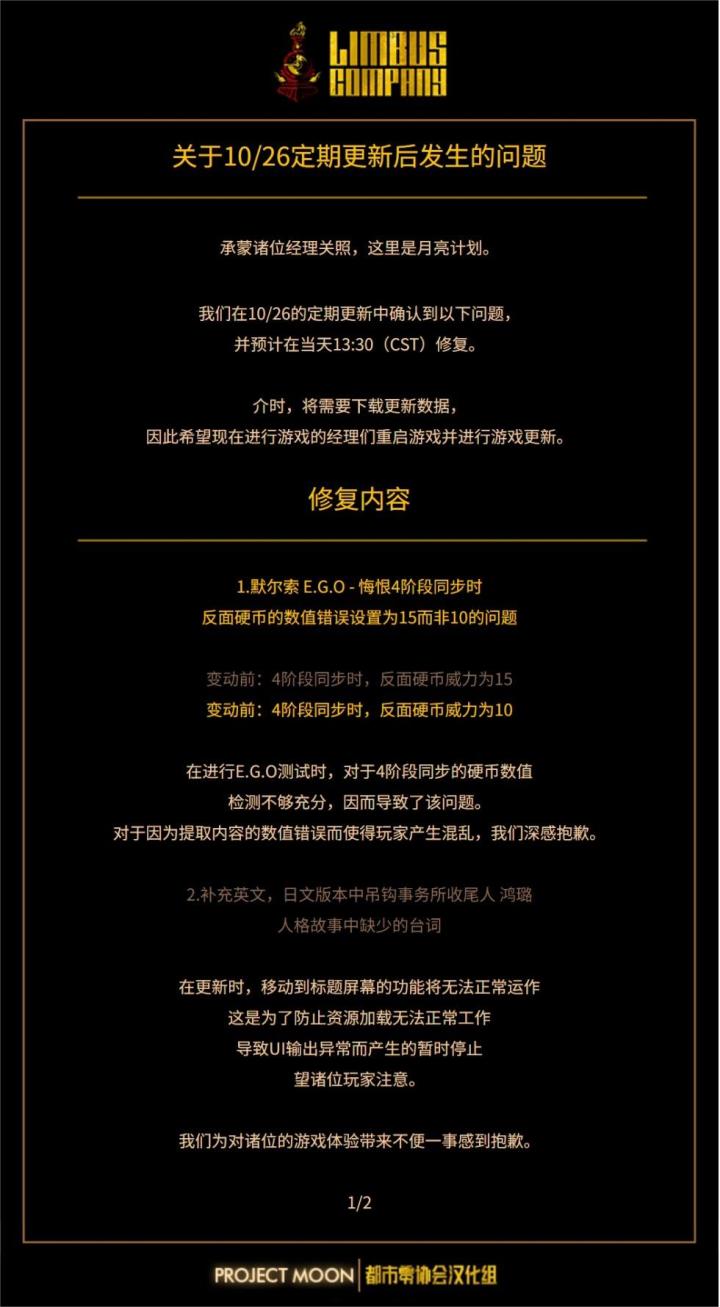 LIMBUS COMPANY

关于10/26定期更新后发生的问题

承蒙诸位经理关照，这里是月亮计划。

我们在10/26的定期更新中确认到以下问题，
并预计在当天13:30（CST）修复。

介时，将需要下载更新数据，
因此希望现在进行游戏的经理们重启游戏并进行游戏更新。

修复内容

1.默尔索 E.G.O - 悔恨4阶段同步时
反面硬币的数值错误设置为15而非10的问题

变动前：4阶段同步时，反面硬币威力为15
变动前：4阶段同步时，反面硬币威力为10

在进行E.G.O测试时，对于4阶段同步的硬币数值
检测不够充分，因而导致了该问题。
对于因为提取内容的数值错误而使得玩家产生混乱，我们深感抱歉。

2.补充英文，日文版本中吊钩事务所收尾人 鸿璐
人格故事中缺少的台词

在更新时，移动到标题屏幕的功能将无法正常运作
这是为了防止资源加载无法正常工作
导致UI输出异常而产生的暂时停止
望诸位玩家注意。

我们为对诸位的游戏体验带来不便一事感到抱歉。

1/2

PROJECT MOON 都市零协会汉化组